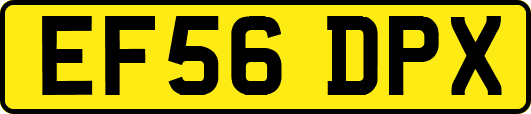 EF56 DPX